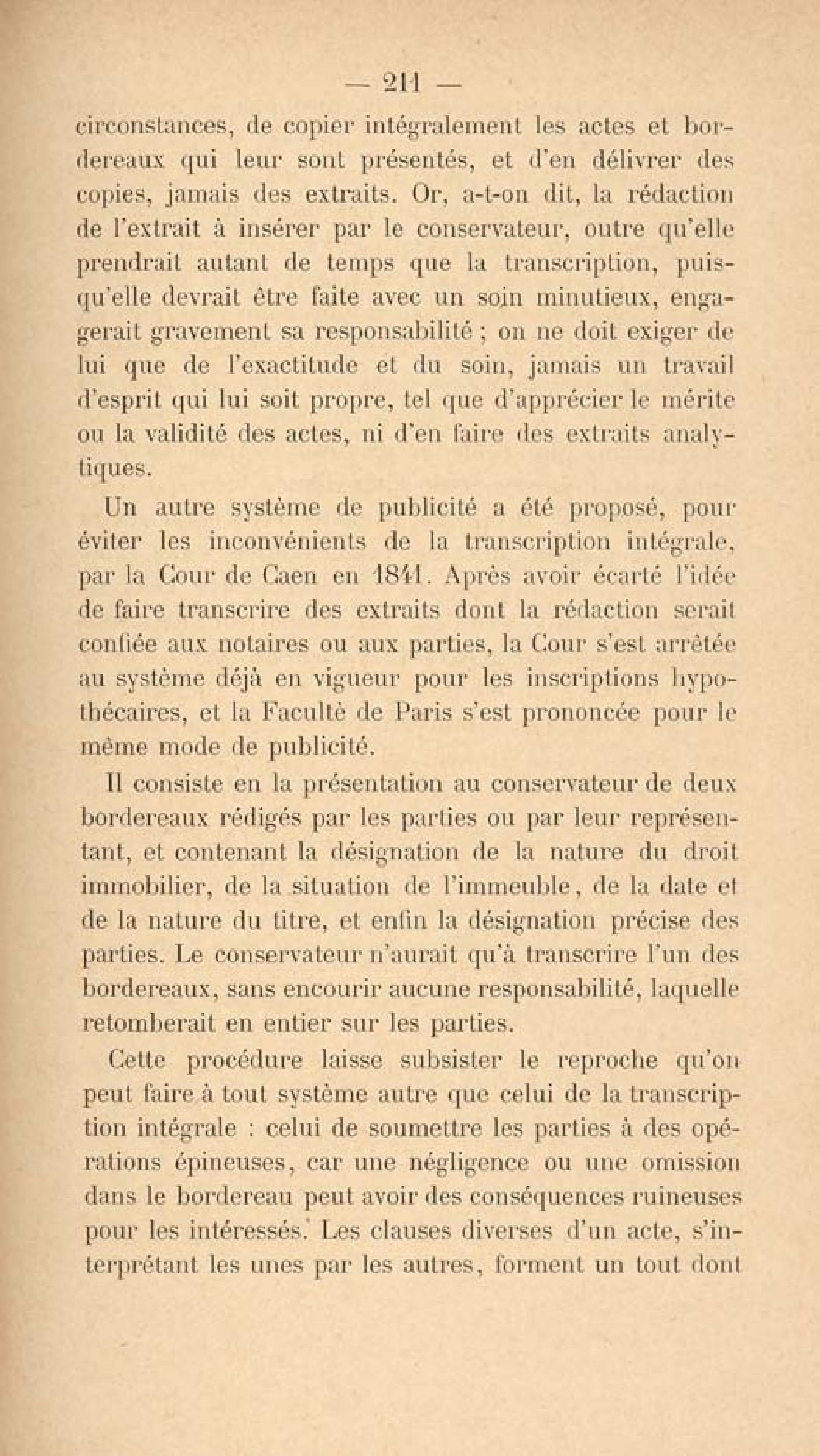 — 211 —

circonstances, de copier intégralement les actes et bordereaux qui leur sont présentés, et d'en délivrer des copies, jamais des extraits. Or, a-t-on dit, la rédaction de l'extrait à insérer par le conservateur, outre qu'elle prendrait autant de temps que la transcription, puisqu'elle devrait être faite avec un soin minutieux, engagerait gravement sa responsabilité ; on ne doit exiger de lui que de l'exactitude et du soin, jamais un travail d'esprit qui lui soit propre, tel que d'apprécier le mérite ou la validité des actes, ni d'en faire des extraits analytiques.

Un autre système de publicité a été proposé, pour éviter les inconvénients de la transcription intégrale, par la Cour de Caen en 1841. Après avoir écarté l'idée de faire transcrire des extraits dont la rédaction serait confiée aux notaires ou aux parties, la Cour s'est arrêtée au système déjà en vigueur pour les inscriptions hypothécaires, et la Faculté de Paris s'est prononcée pour le même mode de publicité.

Il consiste en la présentation au conservateur de deux bordereaux rédigés par les parties ou par leur représentant, et contenant la désignation de la nature du droit immobilier, de la situation de l'immeuble, de la date et de la nature du titre, et enfin la désignation précise des parties. Le conservateur n'aurait qu'à transcrire l'un des bordereaux, sans encourir aucune responsabilité, laquelle retomberait en entier sur les parties.

Cette procédure laisse subsister le reproche qu'on peut faire à tout système autre que celui de la transcription intégrale : celui de soumettre les parties à des opérations épineuses, car une négligence ou une omission dans le bordereau peut avoir des conséquences ruineuses pour les intéressés. Les clauses diverses d'un acte, s'interprétant les unes par les autres, forment un tout dont